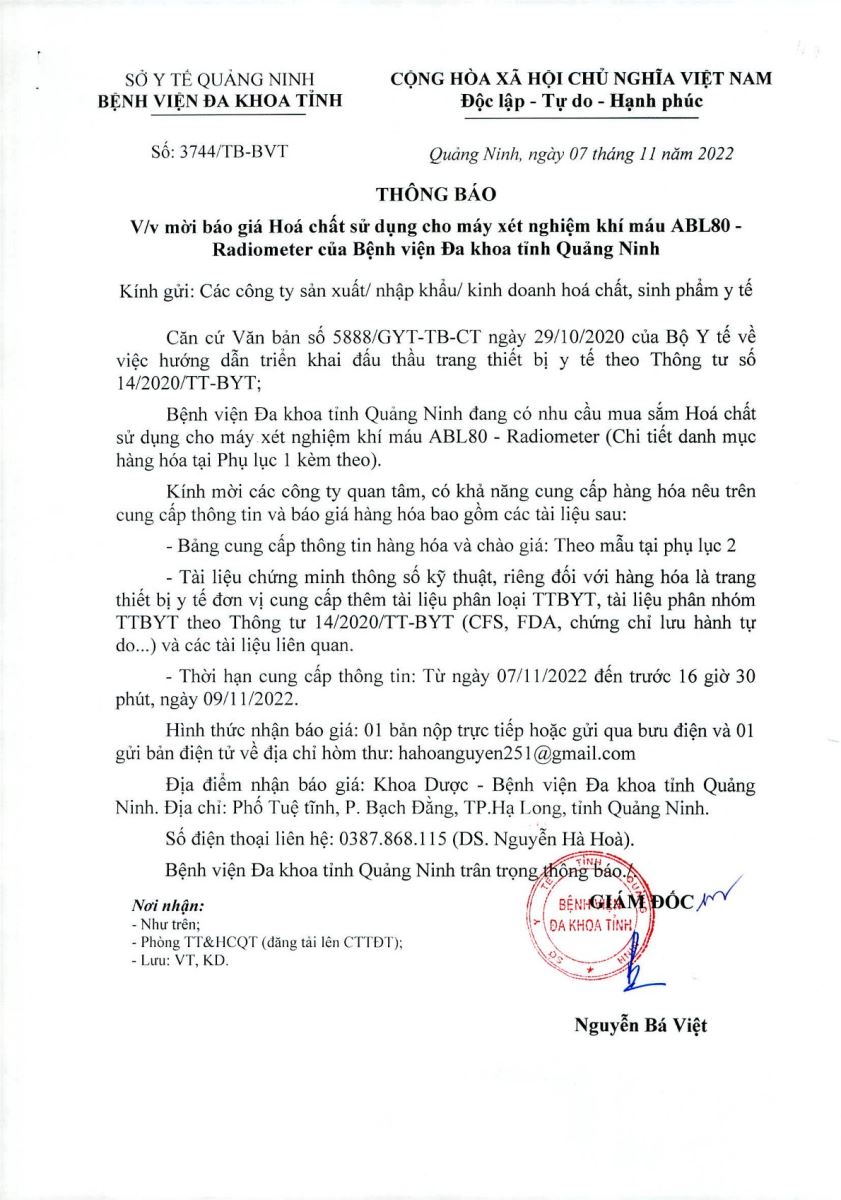 SỞ Y TẾ QUẢNG NINH
BỆNH VIỆN ĐA KHOA TỈNH

CỘNG HÒA XÃ HỘI CHỦ NGHĨA VIỆT NAM
Độc lập - Tự do - Hạnh phúc

Số: 3744/TB-BVT

Quảng Ninh, ngày 07 tháng 11 năm 2022

THÔNG BÁO

V/v mời báo giá Hoá chất sử dụng cho máy xét nghiệm khí máu ABL80 - Radiometer của Bệnh viện Đa khoa tỉnh Quảng Ninh

Kính gửi: Các công ty sản xuất/ nhập khẩu/ kinh doanh hoá chất, sinh phẩm y tế

Căn cứ Văn bản số 5888/GYT-TB-CT ngày 29/10/2020 của Bộ Y tế về việc hướng dẫn triển khai đấu thầu trang thiết bị y tế theo Thông tư số 14/2020/TT-BYT;

Bệnh viện Đa khoa tỉnh Quảng Ninh đang có nhu cầu mua sắm Hoá chất sử dụng cho máy xét nghiệm khí máu ABL80 - Radiometer (Chi tiết danh mục hàng hóa tại Phụ lục 1 kèm theo).

Kính mời các công ty quan tâm, có khả năng cung cấp hàng hóa nêu trên cung cấp thông tin và báo giá hàng hóa bao gồm các tài liệu sau:

- Bảng cung cấp thông tin hàng hóa và chào giá: Theo mẫu tại phụ lục 2

- Tài liệu chứng minh thông số kỹ thuật, riêng đối với hàng hóa là trang thiết bị y tế đơn vị cung cấp thêm tài liệu phân loại TTBYT, tài liệu phân nhóm TTBYT theo Thông tư 14/2020/TT-BYT (CFS, FDA, chứng chỉ lưu hành tự do...) và các tài liệu liên quan.

- Thời hạn cung cấp thông tin: Từ ngày 07/11/2022 đến trước 16 giờ 30 phút, ngày 09/11/2022.

Hình thức nhận báo giá: 01 bản nộp trực tiếp hoặc gửi qua bưu điện và 01 gửi bản điện tử về địa chỉ hòm thư: hahoanguyen251@gmail.com

Địa điểm nhận báo giá: Khoa Dược - Bệnh viện Đa khoa tỉnh Quảng Ninh. Địa chỉ: Phố Tuệ tĩnh, P. Bạch Đằng, TP.Hạ Long, tỉnh Quảng Ninh.

Số điện thoại liên hệ: 0387.868.115 (DS. Nguyễn Hà Hoà).

Bệnh viện Đa khoa tỉnh Quảng Ninh trân trọng thông báo./.

Nơi nhận:
- Như trên;
- Phòng TT&HCQT (đăng tải lên CTTĐT);
- Lưu: VT, KD.

GIÁM ĐỐC

BỆNH VIỆN ĐA KHOA TỈNH

Nguyễn Bá Việt